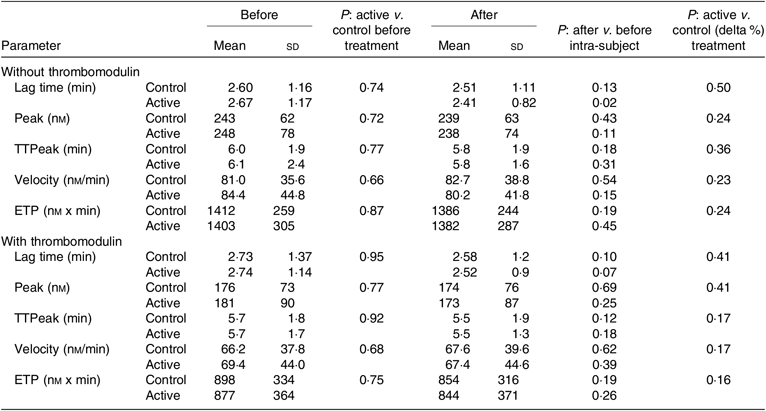 | Parameter | | Before Mean | Before SD | P: active v. control before treatment | After Mean | After SD | P: after v. before intra-subject | P: active v. control (delta %) treatment |
|---|---|---|---|---|---|---|---|---|
| Without thrombomodulin | | | | | | | | |
| Lag time (min) | Control | 2·60 | 1·16 | 0·74 | 2·51 | 1·11 | 0·13 | 0·50 |
| | Active | 2·67 | 1·17 | | 2·41 | 0·82 | 0·02 | |
| Peak (nM) | Control | 243 | 62 | 0·72 | 239 | 63 | 0·43 | 0·24 |
| | Active | 248 | 78 | | 238 | 74 | 0·11 | |
| TTPeak (min) | Control | 6·0 | 1·9 | 0·77 | 5·8 | 1·9 | 0·18 | 0·36 |
| | Active | 6·1 | 2·4 | | 5·8 | 1·6 | 0·31 | |
| Velocity (nM/min) | Control | 81·0 | 35·6 | 0·66 | 82·7 | 38·8 | 0·54 | 0·23 |
| | Active | 84·4 | 44·8 | | 80·2 | 41·8 | 0·15 | |
| ETP (nM x min) | Control | 1412 | 259 | 0·87 | 1386 | 244 | 0·19 | 0·24 |
| | Active | 1403 | 305 | | 1382 | 287 | 0·45 | |
| With thrombomodulin | | | | | | | | |
| Lag time (min) | Control | 2·73 | 1·37 | 0·95 | 2·58 | 1·2 | 0·10 | 0·41 |
| | Active | 2·74 | 1·14 | | 2·52 | 0·9 | 0·07 | |
| Peak (nM) | Control | 176 | 73 | 0·77 | 174 | 76 | 0·69 | 0·41 |
| | Active | 181 | 90 | | 173 | 87 | 0·25 | |
| TTPeak (min) | Control | 5·7 | 1·8 | 0·92 | 5·5 | 1·9 | 0·12 | 0·17 |
| | Active | 5·7 | 1·7 | | 5·5 | 1·3 | 0·18 | |
| Velocity (nM/min) | Control | 66·2 | 37·8 | 0·68 | 67·6 | 39·6 | 0·62 | 0·17 |
| | Active | 69·4 | 44·0 | | 67·4 | 44·6 | 0·39 | |
| ETP (nM x min) | Control | 898 | 334 | 0·75 | 854 | 316 | 0·19 | 0·16 |
| | Active | 877 | 364 | | 844 | 371 | 0·26 | |